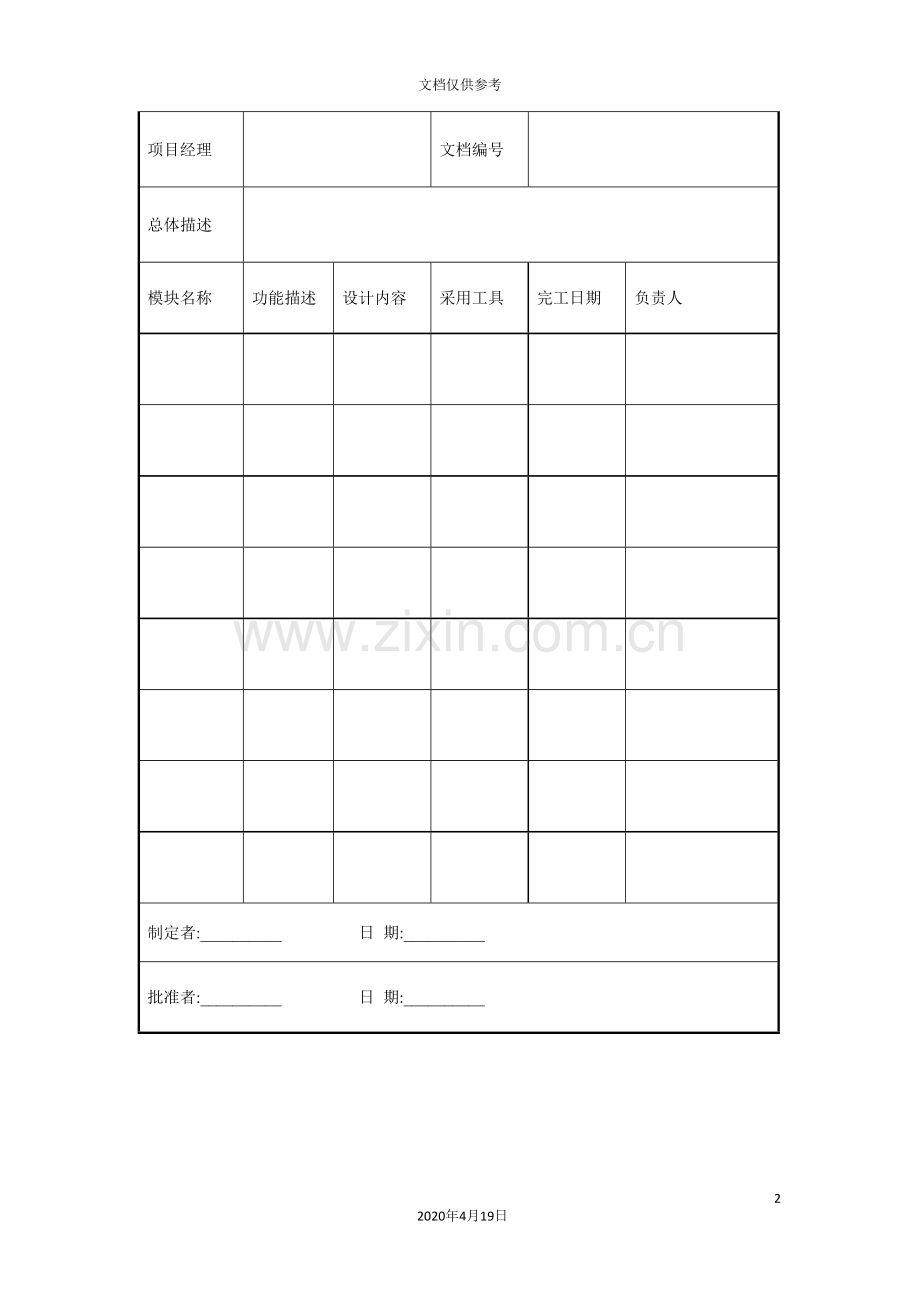 文档仅供参考

| 项目经理 |  |  | 文档编号 |  |  |
|---|---|---|---|---|---|
| 总体描述 |  |  |  |  |  |
| 模块名称 | 功能描述 | 设计内容 | 采用工具 | 完工日期 | 负责人 |
|  |  |  |  |  |  |
|  |  |  |  |  |  |
|  |  |  |  |  |  |
|  |  |  |  |  |  |
|  |  |  |  |  |  |
|  |  |  |  |  |  |
|  |  |  |  |  |  |
|  |  |  |  |  |  |
| 制定者:____ 日 期:____ |  |  |  |  |  |
| 批准者:____ 日 期:____ |  |  |  |  |  |

2

2020年4月19日

www.zixin.com.cn